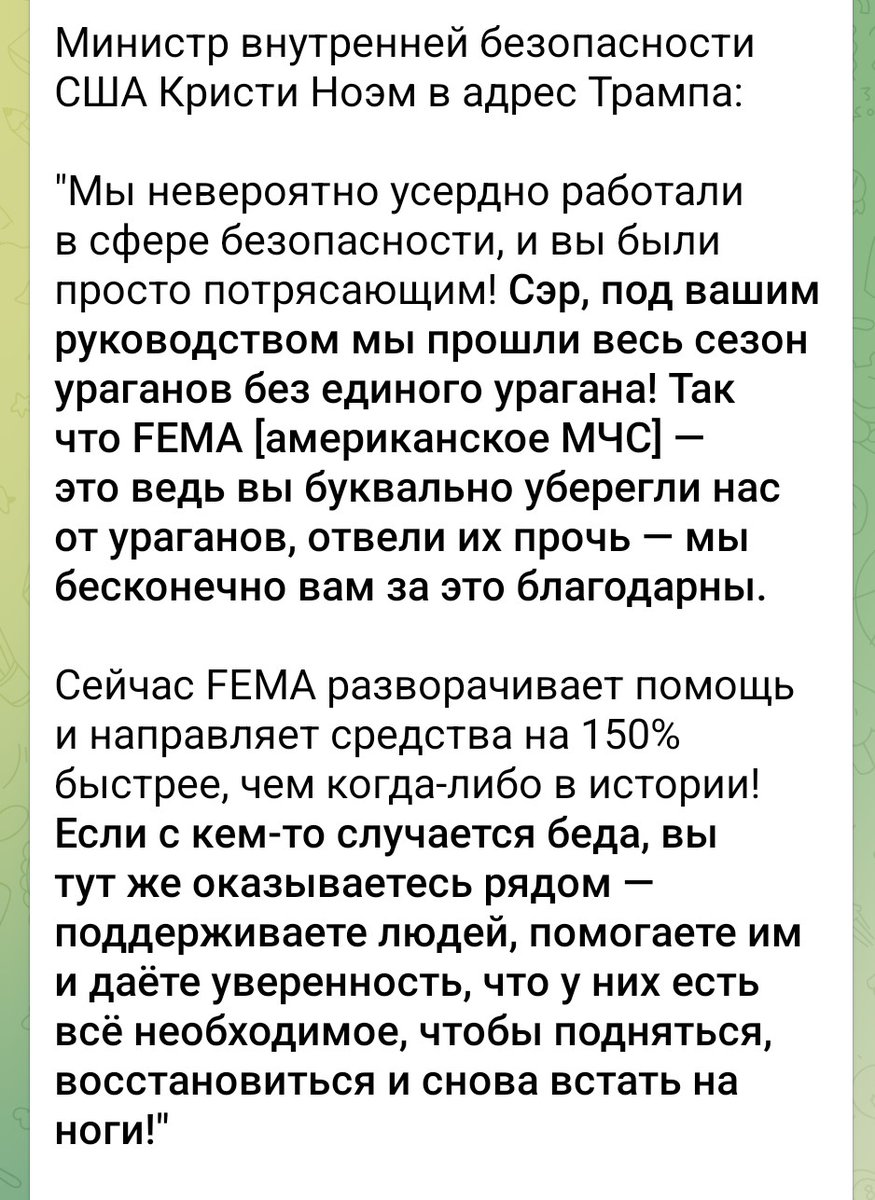 Министр внутренней безопасности США Кристи Ноэм в адрес Трампа:

"Мы невероятно усердно работали в сфере безопасности, и вы были просто потрясающим! Сэр, под вашим руководством мы прошли весь сезон ураганов без единого урагана! Так что FEMA [американское МЧС] — это ведь вы буквально уберегли нас от ураганов, отвели их прочь — мы бесконечно вам за это благодарны.

Сейчас FEMA разворачивает помощь и направляет средства на 150% быстрее, чем когда-либо в истории! Если с кем-то случается беда, вы тут же оказываетесь рядом — поддерживаете людей, помогаете им и даёте уверенность, что у них есть всё необходимое, чтобы подняться, восстановиться и снова встать на ноги!"